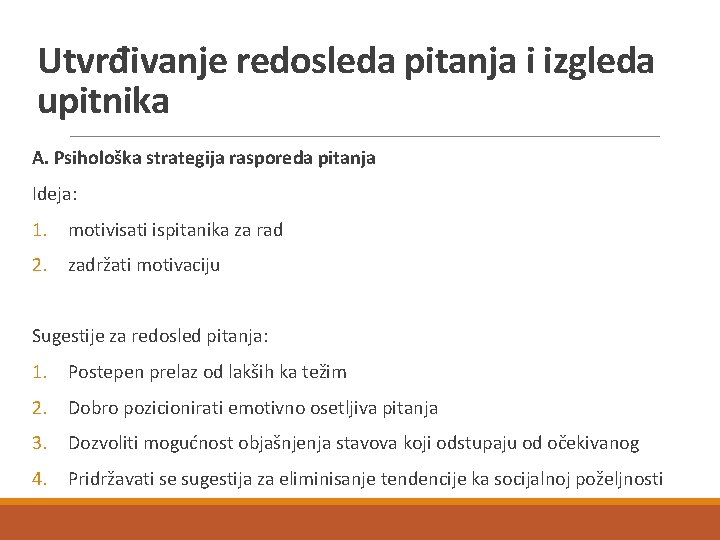 Utvrđivanje redosleda pitanja i izgleda upitnika

A. Psihološka strategija rasporeda pitanja

Ideja:

1. motivisati ispitanika za rad
2. zadržati motivaciju

Sugestije za redosled pitanja:

1. Postepen prelaz od lakših ka težim
2. Dobro pozicionirati emotivno osetljiva pitanja
3. Dozvoliti mogućnost objašnjenja stavova koji odstupaju od očekivanog
4. Pridržavati se sugestija za eliminisanje tendencije ka socijalnoj poželjnosti